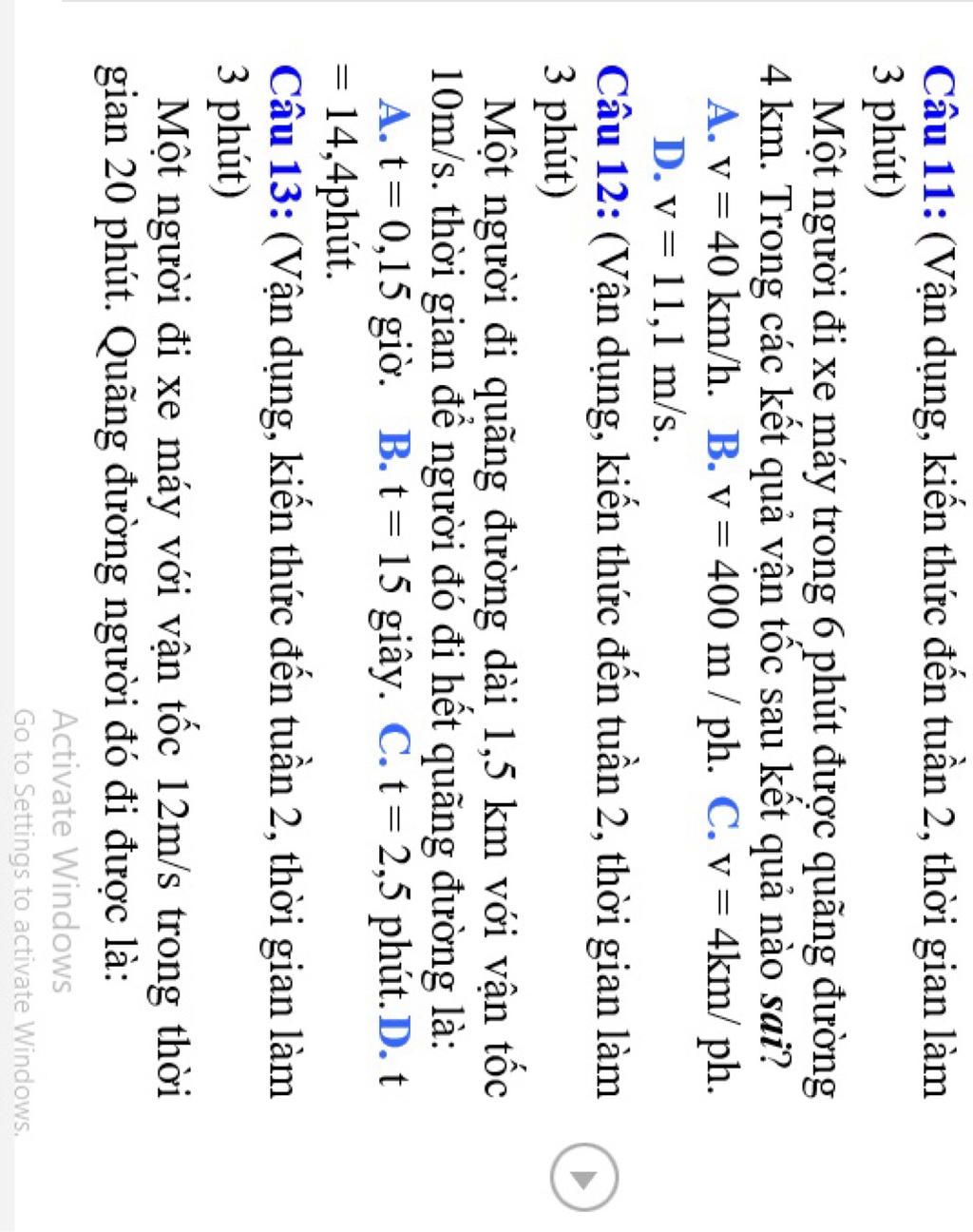 Câu 11: (Vận dụng, kiến thức đến tuần 2, thời gian làm 3 phút)

Một người đi xe máy trong 6 phút được quãng đường 4 km. Trong các kết quả vận tốc sau kết quả nào sai?

A. v = 40 km/h. B. v = 400 m / ph. C. v = 4km/ ph. D. v = 11,1 m/s.

Câu 12: (Vận dụng, kiến thức đến tuần 2, thời gian làm 3 phút)

Một người đi quãng đường dài 1,5 km với vận tốc 10m/s. thời gian để người đó đi hết quãng đường là:

A. t = 0,15 giờ. B. t = 15 giây. C. t = 2,5 phút. D. t = 14,4phút.

Câu 13: (Vận dụng, kiến thức đến tuần 2, thời gian làm 3 phút)

Một người đi xe máy với vận tốc 12m/s trong thời gian 20 phút. Quãng đường người đó đi được là:

Activate Windows
Go to Settings to activate Windows.